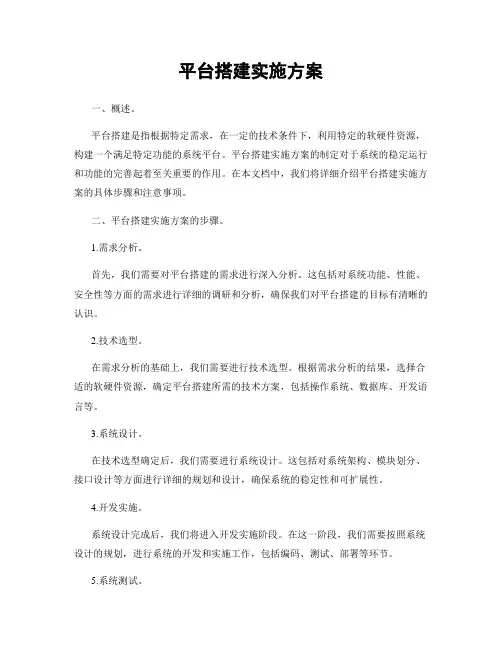 平台搭建实施方案

一、概述。

平台搭建是指根据特定需求，在一定的技术条件下，利用特定的软硬件资源，构建一个满足特定功能的系统平台。平台搭建实施方案的制定对于系统的稳定运行和功能的完善起着至关重要的作用。在本文档中，我们将详细介绍平台搭建实施方案的具体步骤和注意事项。

二、平台搭建实施方案的步骤。

1.需求分析。

首先，我们需要对平台搭建的需求进行深入分析。这包括对系统功能、性能、安全性等方面的需求进行详细的调研和分析，确保我们对平台搭建的目标有清晰的认识。

2.技术选型。

在需求分析的基础上，我们需要进行技术选型。根据需求分析的结果，选择合适的软硬件资源，确定平台搭建所需的技术方案，包括操作系统、数据库、开发语言等。

3.系统设计。

在技术选型确定后，我们需要进行系统设计。这包括对系统架构、模块划分、接口设计等方面进行详细的规划和设计，确保系统的稳定性和可扩展性。

4.开发实施。

系统设计完成后，我们将进入开发实施阶段。在这一阶段，我们需要按照系统设计的规划，进行系统的开发和实施工作，包括编码、测试、部署等环节。

5.系统测试。